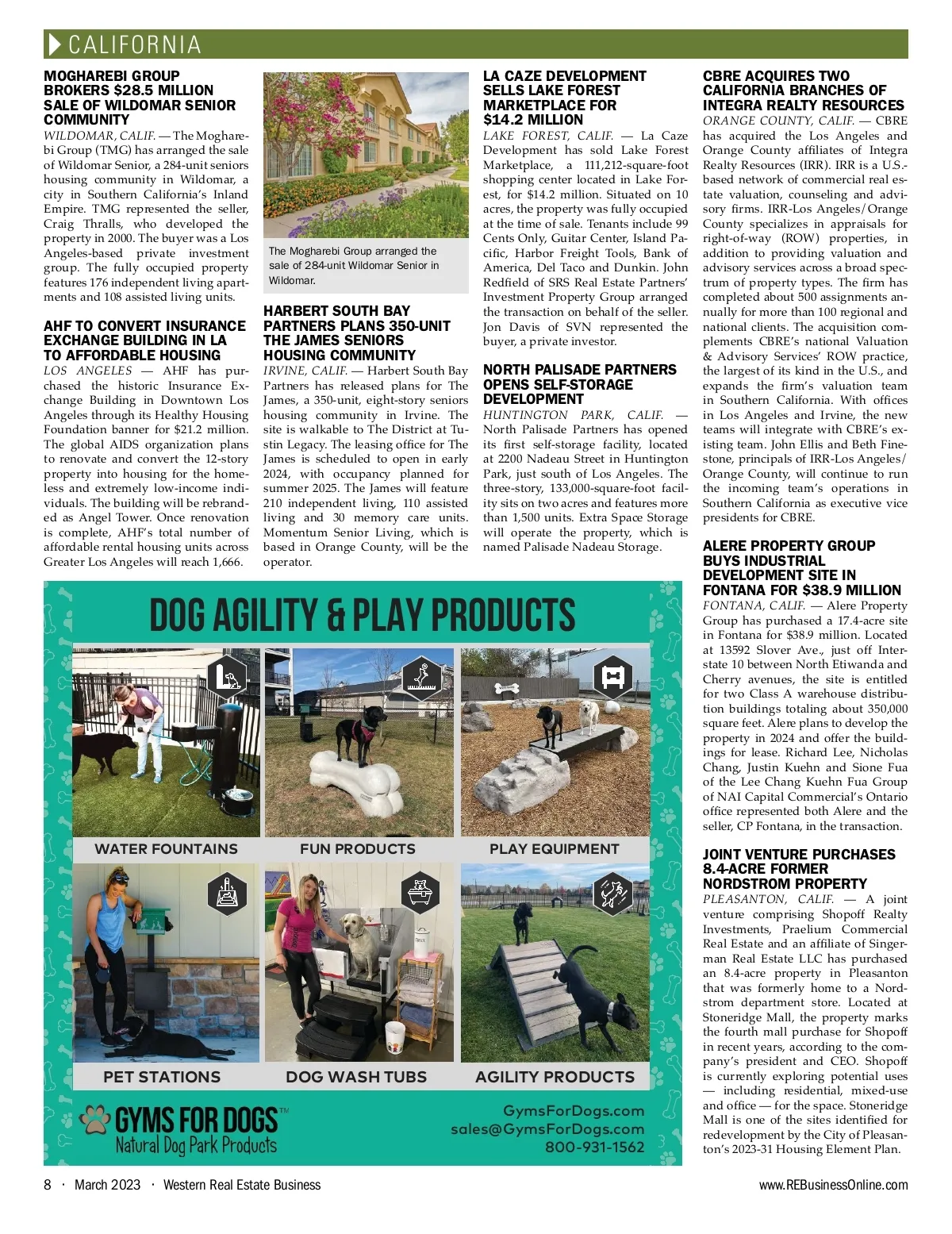 CALIFORNIA

MOGHAREBI GROUP BROKERS $28.5 MILLION SALE OF WILDOMAR SENIOR COMMUNITY

WILDOMAR, CALIF. — The Mogharebi Group (TMG) has arranged the sale of Wildomar Senior, a 284-unit seniors housing community in Wildomar, a city in Southern California's Inland Empire. TMG represented the seller, Craig Thralls, who developed the property in 2000. The buyer was a Los Angeles-based private investment group. The fully occupied property features 176 independent living apartments and 108 assisted living units.

AHF TO CONVERT INSURANCE EXCHANGE BUILDING IN LA TO AFFORDABLE HOUSING

LOS ANGELES — AHF has purchased the historic Insurance Exchange Building in Downtown Los Angeles through its Healthy Housing Foundation banner for $21.2 million. The global AIDS organization plans to renovate and convert the 12-story property into housing for the homeless and extremely low-income individuals. The building will be rebranded as Angel Tower. Once renovation is complete, AHF's total number of affordable rental housing units across Greater Los Angeles will reach 1,666.

The Mogharebi Group arranged the sale of 284-unit Wildomar Senior in Wildomar.

HARBERT SOUTH BAY PARTNERS PLANS 350-UNIT THE JAMES SENIORS HOUSING COMMUNITY

IRVINE, CALIF. — Harbert South Bay Partners has released plans for The James, a 350-unit, eight-story seniors housing community in Irvine. The site is walkable to The District at Tustin Legacy. The leasing office for The James is scheduled to open in early 2024, with occupancy planned for summer 2025. The James will feature 210 independent living, 110 assisted living and 30 memory care units. Momentum Senior Living, which is based in Orange County, will be the operator.

LA CAZE DEVELOPMENT SELLS LAKE FOREST MARKETPLACE FOR $14.2 MILLION

LAKE FOREST, CALIF. — La Caze Development has sold Lake Forest Marketplace, a 111,212-square-foot shopping center located in Lake Forest, for $14.2 million. Situated on 10 acres, the property was fully occupied at the time of sale. Tenants include 99 Cents Only, Guitar Center, Island Pacific, Harbor Freight Tools, Bank of America, Del Taco and Dunkin. John Redfield of SRS Real Estate Partners' Investment Property Group arranged the transaction on behalf of the seller. Jon Davis of SVN represented the buyer, a private investor.

NORTH PALISADE PARTNERS OPENS SELF-STORAGE DEVELOPMENT

HUNTINGTON PARK, CALIF. — North Palisade Partners has opened its first self-storage facility, located at 2200 Nadeau Street in Huntington Park, just south of Los Angeles. The three-story, 133,000-square-foot facility sits on two acres and features more than 1,500 units. Extra Space Storage will operate the property, which is named Palisade Nadeau Storage.

CBRE ACQUIRES TWO CALIFORNIA BRANCHES OF INTEGRA REALTY RESOURCES

ORANGE COUNTY, CALIF. — CBRE has acquired the Los Angeles and Orange County affiliates of Integra Realty Resources (IRR). IRR is a U.S.-based network of commercial real estate valuation, counseling and advisory firms. IRR-Los Angeles/Orange County specializes in appraisals for right-of-way (ROW) properties, in addition to providing valuation and advisory services across a broad spectrum of property types. The firm has completed about 500 assignments annually for more than 100 regional and national clients. The acquisition complements CBRE's national Valuation & Advisory Services' ROW practice, the largest of its kind in the U.S., and expands the firm's valuation team in Southern California. With offices in Los Angeles and Irvine, the new teams will integrate with CBRE's existing team. John Ellis and Beth Finestone, principals of IRR-Los Angeles/Orange County, will continue to run the incoming team's operations in Southern California as executive vice presidents for CBRE.

ALERE PROPERTY GROUP BUYS INDUSTRIAL DEVELOPMENT SITE IN FONTANA FOR $38.9 MILLION

FONTANA, CALIF. — Alere Property Group has purchased a 17.4-acre site in Fontana for $38.9 million. Located at 13592 Slover Ave., just off Interstate 10 between North Etiwanda and Cherry avenues, the site is entitled for two Class A warehouse distribution buildings totaling about 350,000 square feet. Alere plans to develop the property in 2024 and offer the buildings for lease. Richard Lee, Nicholas Chang, Justin Kuehn and Sione Fua of the Lee Chang Kuehn Fua Group of NAI Capital Commercial's Ontario office represented both Alere and the seller, CP Fontana, in the transaction.

JOINT VENTURE PURCHASES 8.4-ACRE FORMER NORDSTROM PROPERTY

PLEASANTON, CALIF. — A joint venture comprising Shopoff Realty Investments, Praelium Commercial Real Estate and an affiliate of Singerman Real Estate LLC has purchased an 8.4-acre property in Pleasanton that was formerly home to a Nordstrom department store. Located at Stoneridge Mall, the property marks the fourth mall purchase for Shopoff in recent years, according to the company's president and CEO. Shopoff is currently exploring potential uses — including residential, mixed-use and office — for the space. Stoneridge Mall is one of the sites identified for redevelopment by the City of Pleasanton's 2023-31 Housing Element Plan.

DOG AGILITY & PLAY PRODUCTS

WATER FOUNTAINS
FUN PRODUCTS
PLAY EQUIPMENT
PET STATIONS
DOG WASH TUBS
AGILITY PRODUCTS

GYMS FOR DOGS™
Natural Dog Park Products

GymsForDogs.com
sales@GymsForDogs.com
800-931-1562

8 · March 2023 · Western Real Estate Business
www.REBusinessOnline.com